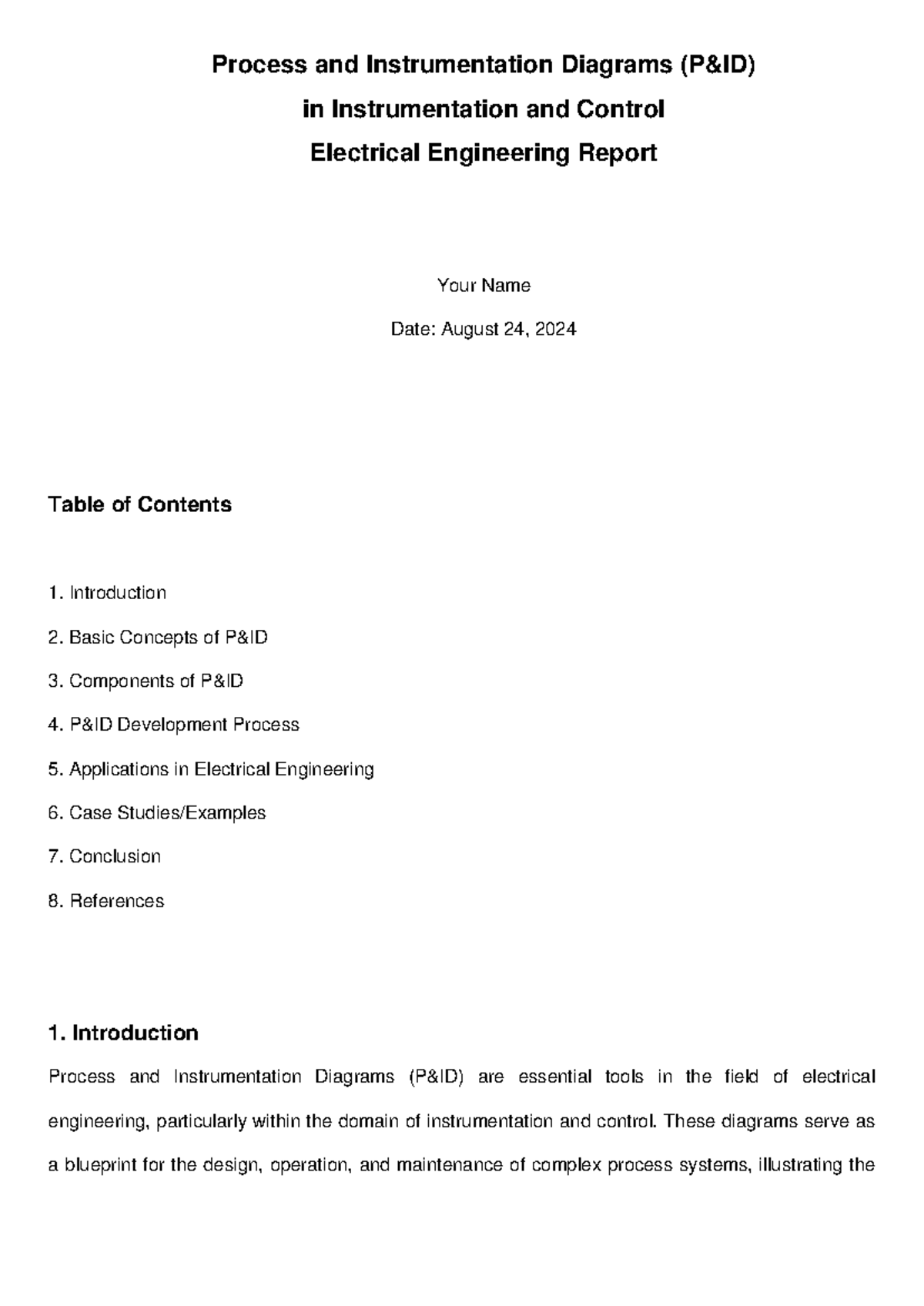 Process and Instrumentation Diagrams (P&ID)
in Instrumentation and Control
Electrical Engineering Report

Your Name

Date: August 24, 2024

Table of Contents

1. Introduction

2. Basic Concepts of P&ID

3. Components of P&ID

4. P&ID Development Process

5. Applications in Electrical Engineering

6. Case Studies/Examples

7. Conclusion

8. References

1. Introduction

Process and Instrumentation Diagrams (P&ID) are essential tools in the field of electrical engineering, particularly within the domain of instrumentation and control. These diagrams serve as a blueprint for the design, operation, and maintenance of complex process systems, illustrating the